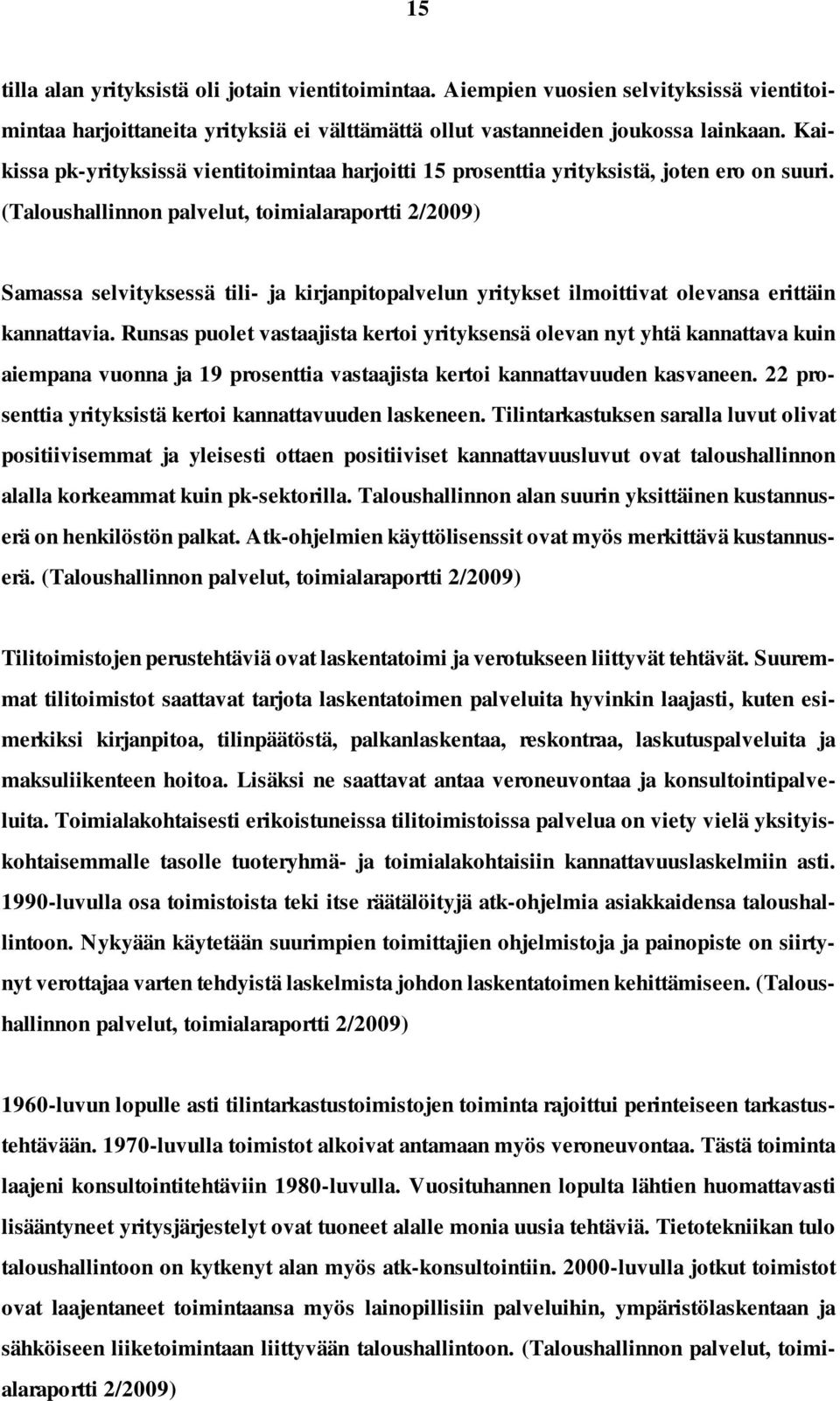 15

tilla alan yrityksistä oli jotain vientitoimintaa. Aiempien vuosien selvityksissä vientitoimintaa harjoittaneita yrityksiä ei välttämättä ollut vastanneiden joukossa lainkaan. Kaikissa pk-yrityksissä vientitoimintaa harjoitti 15 prosenttia yrityksistä, joten ero on suuri. (Taloushallinnon palvelut, toimialaraportti 2/2009)

Samassa selvityksessä tili- ja kirjanpitopalvelun yritykset ilmoittivat olevansa erittäin kannattavia. Runsas puolet vastaajista kertoi yrityksensä olevan nyt yhtä kannattava kuin aiempana vuonna ja 19 prosenttia vastaajista kertoi kannattavuuden kasvaneen. 22 prosenttia yrityksistä kertoi kannattavuuden laskeneen. Tilintarkastuksen saralla luvut olivat positiivisemmat ja yleisesti ottaen positiiviset kannattavuusluvut ovat taloushallinnon alalla korkeammat kuin pk-sektorilla. Taloushallinnon alan suurin yksittäinen kustannuserä on henkilöstön palkat. Atk-ohjelmien käyttölisenssit ovat myös merkittävä kustannuserä. (Taloushallinnon palvelut, toimialaraportti 2/2009)

Tilitoimistojen perustehtäviä ovat laskentatoimi ja verotukseen liittyvät tehtävät. Suuremmat tilitoimistot saattavat tarjota laskentatoimen palveluita hyvinkin laajasti, kuten esimerkiksi kirjanpitoa, tilinpäätöstä, palkanlaskentaa, reskontraa, laskutuspalveluita ja maksuliikenteen hoitoa. Lisäksi ne saattavat antaa veroneuvontaa ja konsultointipalveluita. Toimialakohtaisesti erikoistuneissa tilitoimistoissa palvelua on viety vielä yksityiskohtaisemmalle tasolle tuoteryhmä- ja toimialakohtaisiin kannattavuuslaskelmiin asti. 1990-luvulla osa toimistoista teki itse räätälöityjä atk-ohjelmia asiakkaidensa taloushallintoon. Nykyään käytetään suurimpien toimittajien ohjelmistoja ja painopiste on siirtynyt verottajaa varten tehdyistä laskelmista johdon laskentatoimen kehittämiseen. (Taloushallinnon palvelut, toimialaraportti 2/2009)

1960-luvun lopulle asti tilintarkastustoimistojen toiminta rajoittui perinteiseen tarkastustehtävään. 1970-luvulla toimistot alkoivat antamaan myös veroneuvontaa. Tästä toiminta laajeni konsultointitehtäviin 1980-luvulla. Vuosituhannen lopulta lähtien huomattavasti lisääntyneet yritysjärjestelyt ovat tuoneet alalle monia uusia tehtäviä. Tietotekniikan tulo taloushallintoon on kytkenyt alan myös atk-konsultointiin. 2000-luvulla jotkut toimistot ovat laajentaneet toimintaansa myös lainopillisiin palveluihin, ympäristölaskentaan ja sähköiseen liiketoimintaan liittyvään taloushallintoon. (Taloushallinnon palvelut, toimialaraportti 2/2009)